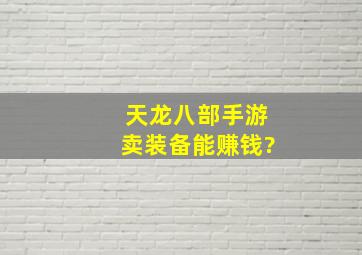 天龙八部手游
卖装备能赚钱?